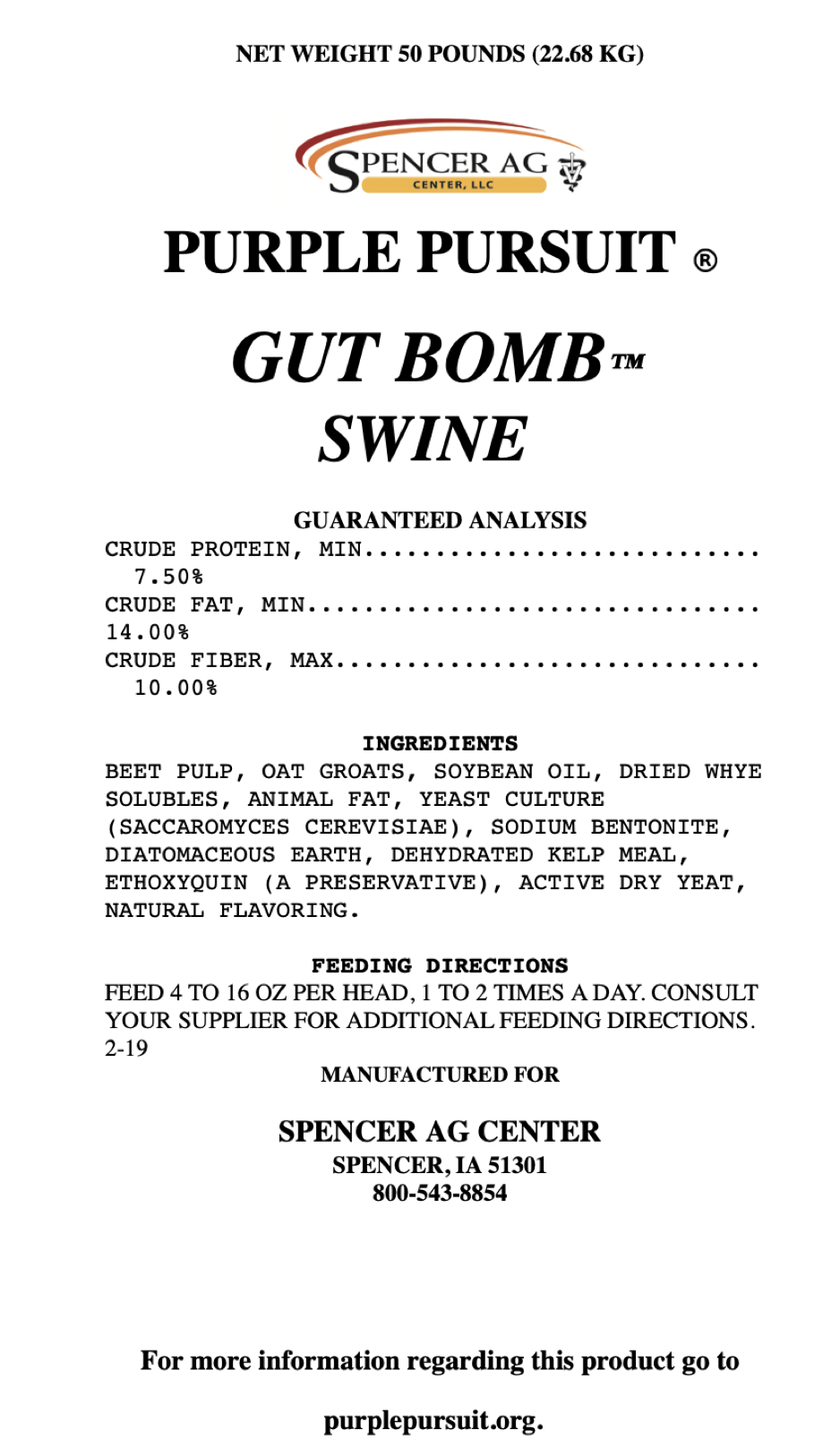 NET WEIGHT 50 POUNDS (22.68 KG)

SPENCER AG CENTER, LLC

PURPLE PURSUIT ®

GUT BOMB™
SWINE

GUARANTEED ANALYSIS
CRUDE PROTEIN, MIN............................ 7.50%
CRUDE FAT, MIN................................ 14.00%
CRUDE FIBER, MAX.............................. 10.00%

INGREDIENTS
BEET PULP, OAT GROATS, SOYBEAN OIL, DRIED WHYE SOLUBLES, ANIMAL FAT, YEAST CULTURE (SACCAROMYCES CEREVISIAE), SODIUM BENTONITE, DIATOMACEOUS EARTH, DEHYDRATED KELP MEAL, ETHOXYQUIN (A PRESERVATIVE), ACTIVE DRY YEAT, NATURAL FLAVORING.

FEEDING DIRECTIONS
FEED 4 TO 16 OZ PER HEAD, 1 TO 2 TIMES A DAY. CONSULT YOUR SUPPLIER FOR ADDITIONAL FEEDING DIRECTIONS.
2-19

MANUFACTURED FOR

SPENCER AG CENTER
SPENCER, IA 51301
800-543-8854

For more information regarding this product go to

purplepursuit.org.